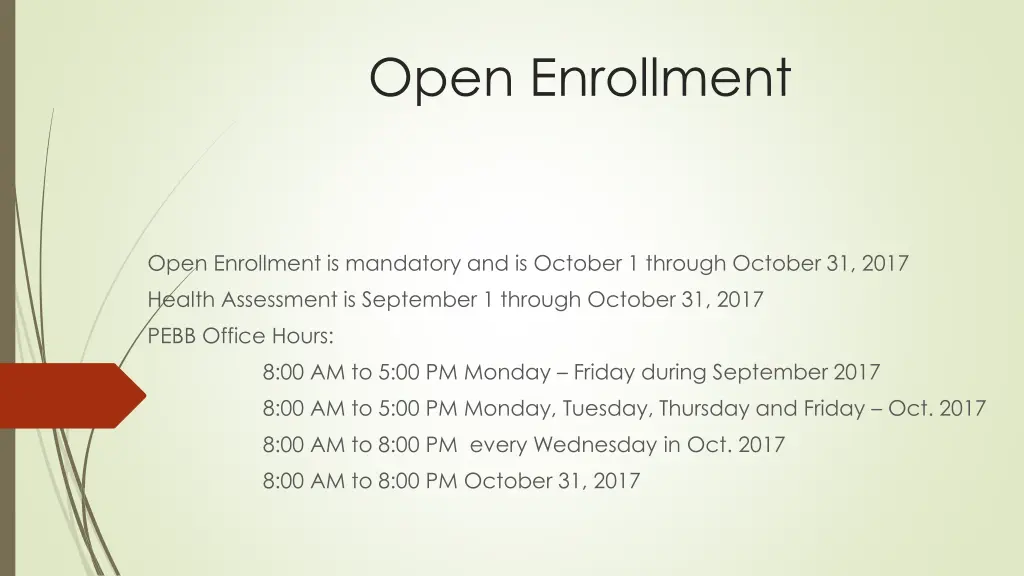 Open Enrollment

Open Enrollment is mandatory and is October 1 through October 31, 2017

Health Assessment is September 1 through October 31, 2017

PEBB Office Hours:

8:00 AM to 5:00 PM Monday – Friday during September 2017

8:00 AM to 5:00 PM Monday, Tuesday, Thursday and Friday – Oct. 2017

8:00 AM to 8:00 PM every Wednesday in Oct. 2017

8:00 AM to 8:00 PM October 31, 2017